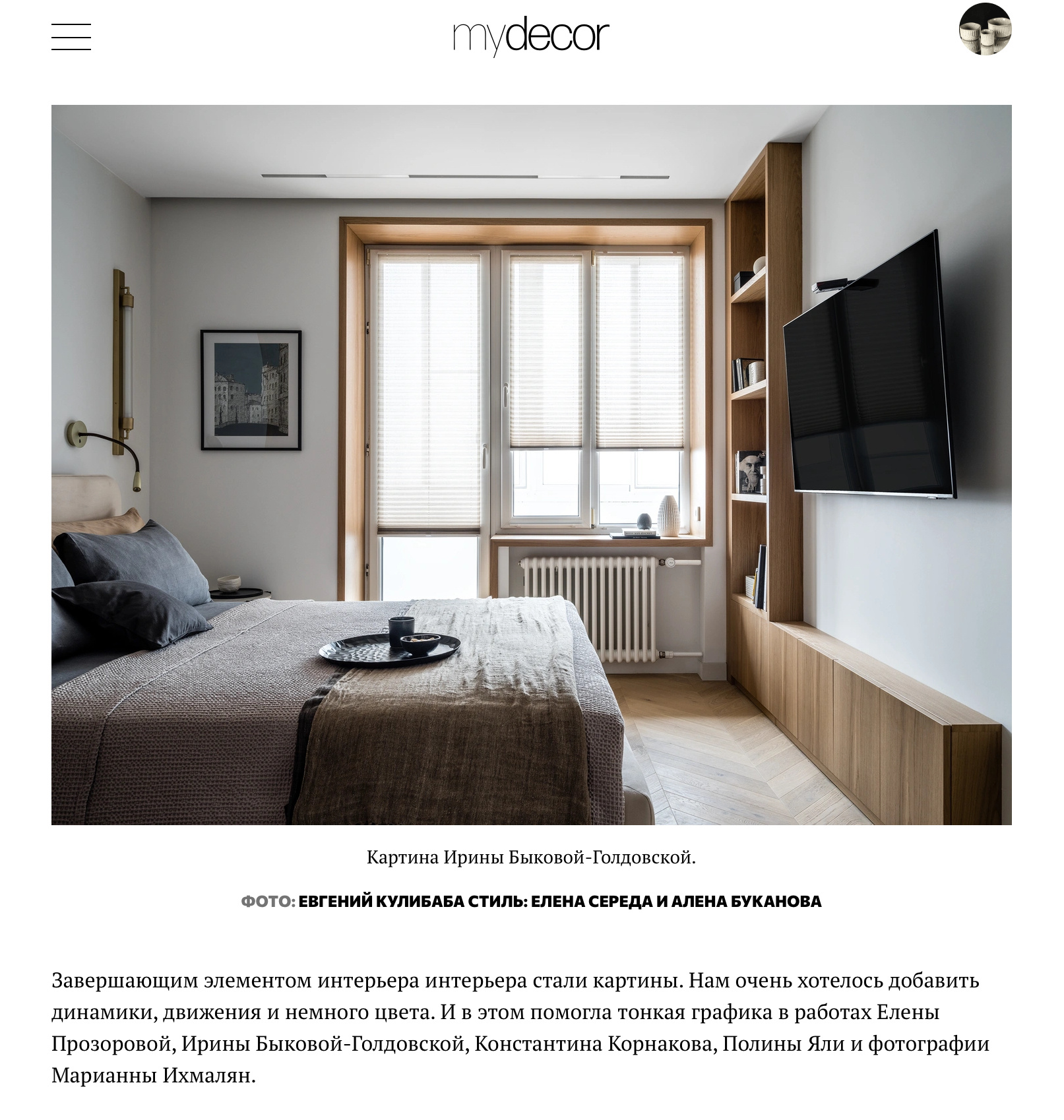 mydecor

Картина Ирины Быковой-Голдовской.

ФОТО: ЕВГЕНИЙ КУЛИБАБА СТИЛЬ: ЕЛЕНА СЕРЕДА И АЛЕНА БУКАНОВА

Завершающим элементом интерьера интерьера стали картины. Нам очень хотелось добавить динамики, движения и немного цвета. И в этом помогла тонкая графика в работах Елены Прозоровой, Ирины Быковой-Голдовской, Константина Корнакова, Полины Яли и фотографии Марианны Ихмалян.